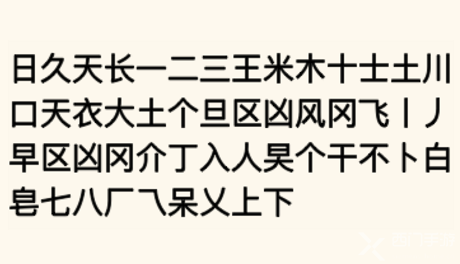 日久天长一二三王米木十士土川
口天衣大土个旦区凶风冈飞丨丿
早区凶冈介丁入人昊个干不卜白
皂七八厂乁呆乂上下

西门手游